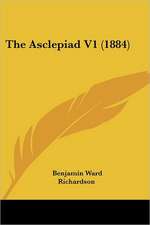 The Asclepiad V1 (1884)

Benjamin Ward Richardson